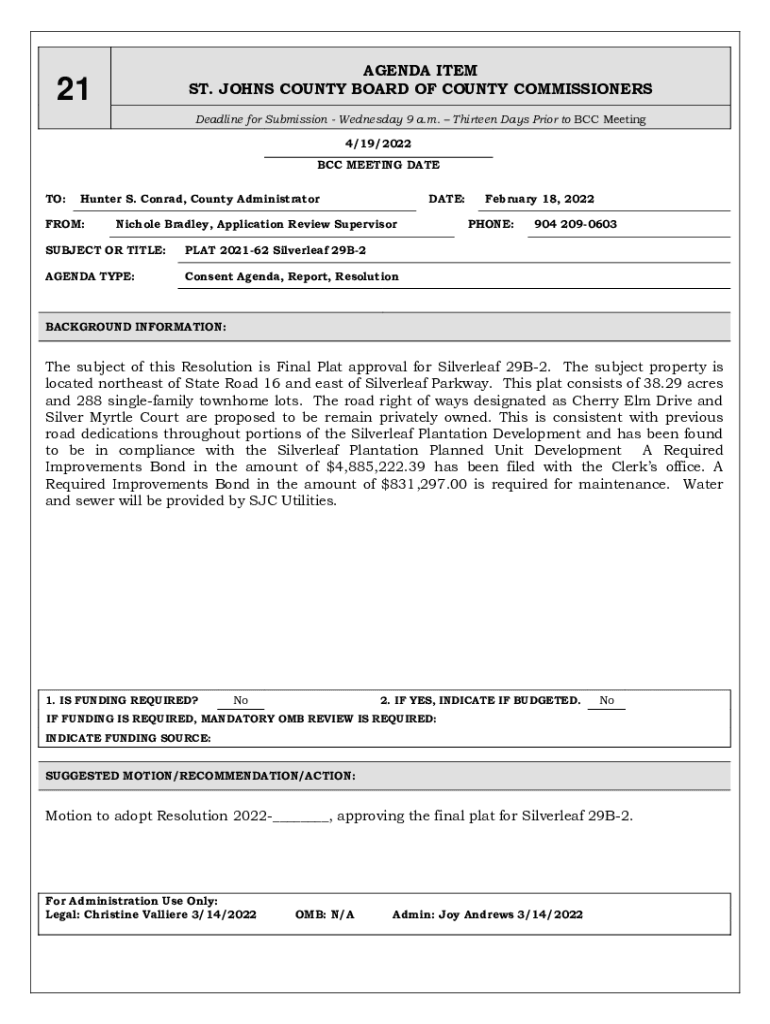 21

AGENDA ITEM
ST. JOHNS COUNTY BOARD OF COUNTY COMMISSIONERS

Deadline for Submission - Wednesday 9 a.m. – Thirteen Days Prior to BCC Meeting

4/19/2022
BCC MEETING DATE

TO: Hunter S. Conrad, County Administrator DATE: February 18, 2022

FROM: Nichole Bradley, Application Review Supervisor PHONE: 904 209-0603

SUBJECT OR TITLE: PLAT 2021-62 Silverleaf 29B-2

AGENDA TYPE: Consent Agenda, Report, Resolution

BACKGROUND INFORMATION:

The subject of this Resolution is Final Plat approval for Silverleaf 29B-2. The subject property is located northeast of State Road 16 and east of Silverleaf Parkway. This plat consists of 38.29 acres and 288 single-family townhome lots. The road right of ways designated as Cherry Elm Drive and Silver Myrtle Court are proposed to be remain privately owned. This is consistent with previous road dedications throughout portions of the Silverleaf Plantation Development and has been found to be in compliance with the Silverleaf Plantation Planned Unit Development A Required Improvements Bond in the amount of $4,885,222.39 has been filed with the Clerk's office. A Required Improvements Bond in the amount of $831,297.00 is required for maintenance. Water and sewer will be provided by SJC Utilities.

1. IS FUNDING REQUIRED? No 2. IF YES, INDICATE IF BUDGETED. No
IF FUNDING IS REQUIRED, MANDATORY OMB REVIEW IS REQUIRED:
INDICATE FUNDING SOURCE:

SUGGESTED MOTION/RECOMMENDATION/ACTION:

Motion to adopt Resolution 2022-________, approving the final plat for Silverleaf 29B-2.

For Administration Use Only:
Legal: Christine Valliere 3/14/2022 OMB: N/A Admin: Joy Andrews 3/14/2022